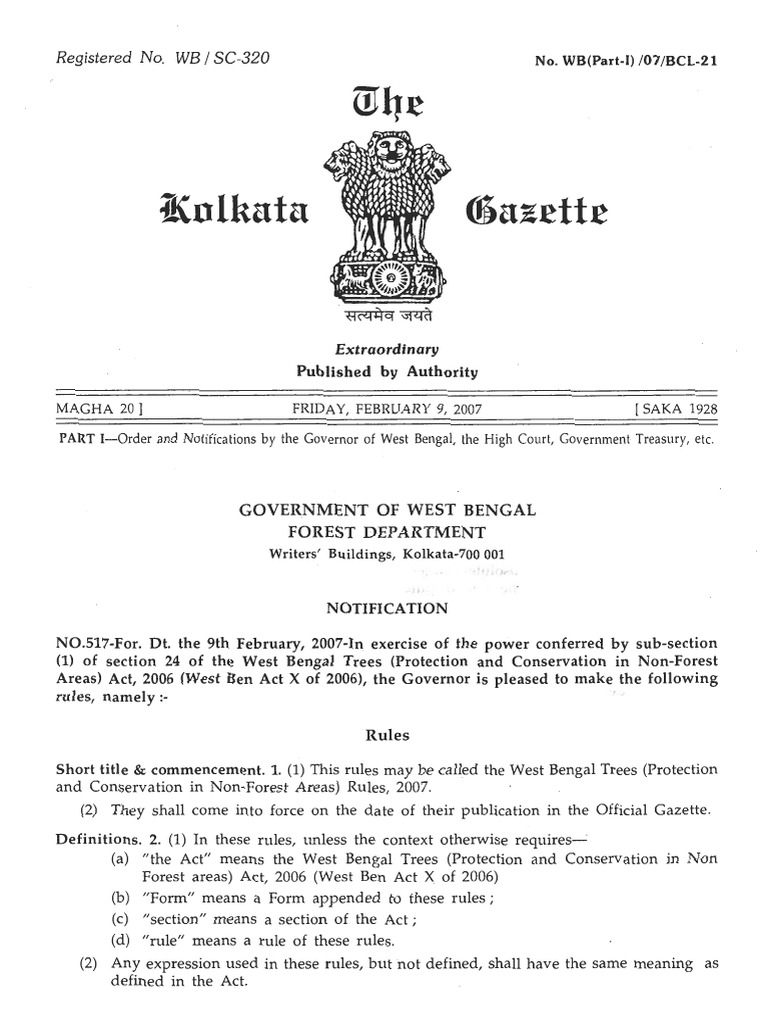 Registered No. WB / SC-320

No. WB(Part-I) /07/BCL-21

The

Kolkata Gazette

सत्यमेव जयते

Extraordinary
Published by Authority

MAGHA 20 ]

FRIDAY, FEBRUARY 9, 2007

[ SAKA 1928

PART I—Order and Notifications by the Governor of West Bengal, the High Court, Government Treasury, etc.

GOVERNMENT OF WEST BENGAL
FOREST DEPARTMENT
Writers' Buildings, Kolkata-700 001

NOTIFICATION

NO.517-For. Dt. the 9th February, 2007-In exercise of the power conferred by sub-section (1) of section 24 of the West Bengal Trees (Protection and Conservation in Non-Forest Areas) Act, 2006 (West Ben Act X of 2006), the Governor is pleased to make the following rules, namely :-

Rules

Short title & commencement. 1. (1) This rules may be called the West Bengal Trees (Protection and Conservation in Non-Forest Areas) Rules, 2007.

(2) They shall come into force on the date of their publication in the Official Gazette.

Definitions. 2. (1) In these rules, unless the context otherwise requires—

(a) "the Act" means the West Bengal Trees (Protection and Conservation in Non Forest areas) Act, 2006 (West Ben Act X of 2006)

(b) "Form" means a Form appended to these rules ;

(c) "section" means a section of the Act ;

(d) "rule" means a rule of these rules.

(2) Any expression used in these rules, but not defined, shall have the same meaning as defined in the Act.